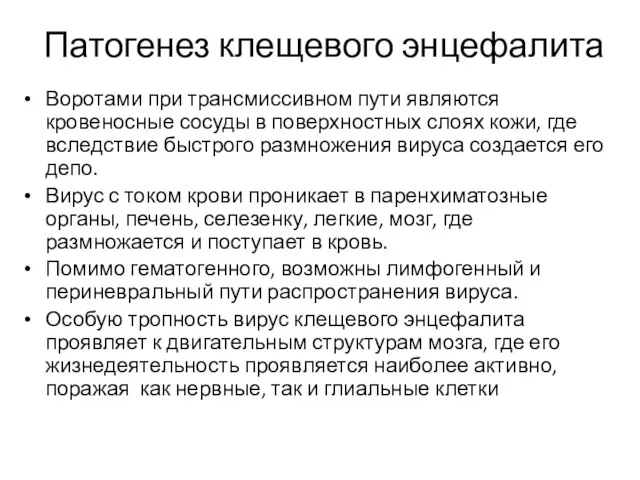 Патогенез клещевого энцефалита

• Воротами при трансмиссивном пути являются кровеносные сосуды в поверхностных слоях кожи, где вследствие быстрого размножения вируса создается его депо.
• Вирус с током крови проникает в паренхиматозные органы, печень, селезенку, легкие, мозг, где размножается и поступает в кровь.
• Помимо гематогенного, возможны лимфогенный и периневральный пути распространения вируса.
• Особую тропность вирус клещевого энцефалита проявляет к двигательным структурам мозга, где его жизнедеятельность проявляется наиболее активно, поражая как нервные, так и глиальные клетки